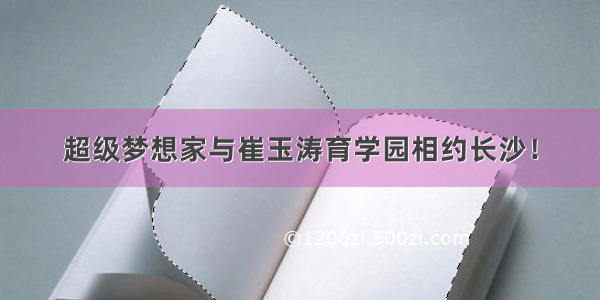 超级梦想家与崔玉涛育学园相约长沙！

©1200zi.500zi.com